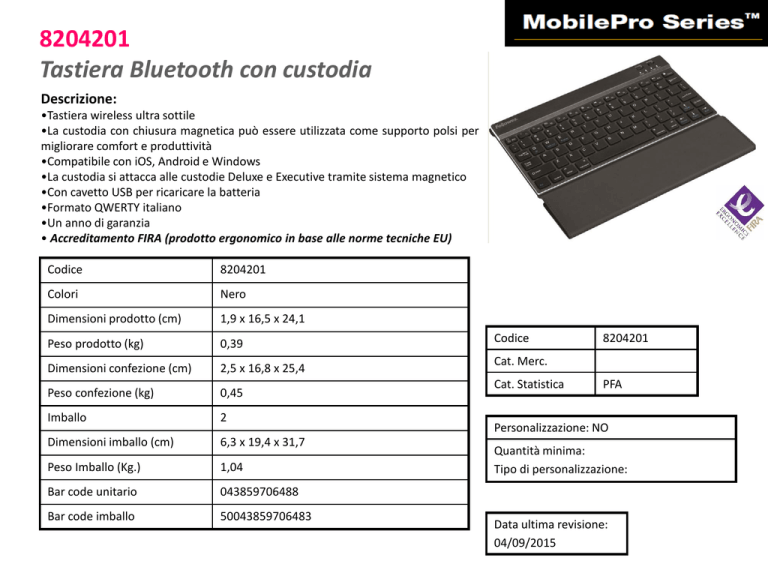 MobilePro Series™

8204201
Tastiera Bluetooth con custodia

Descrizione:
•Tastiera wireless ultra sottile
•La custodia con chiusura magnetica può essere utilizzata come supporto polsi per migliorare comfort e produttività
•Compatibile con iOS, Android e Windows
•La custodia si attacca alle custodie Deluxe e Executive tramite sistema magnetico
•Con cavetto USB per ricaricare la batteria
•Formato QWERTY italiano
•Un anno di garanzia
• Accreditamento FIRA (prodotto ergonomico in base alle norme tecniche EU)

ERGONOMICS EXCELLENCE FIRA

| Codice | 8204201 |
|---|---|
| Colori | Nero |
| Dimensioni prodotto (cm) | 1,9 x 16,5 x 24,1 |
| Peso prodotto (kg) | 0,39 |
| Dimensioni confezione (cm) | 2,5 x 16,8 x 25,4 |
| Peso confezione (kg) | 0,45 |
| Imballo | 2 |
| Dimensioni imballo (cm) | 6,3 x 19,4 x 31,7 |
| Peso Imballo (Kg.) | 1,04 |
| Bar code unitario | 043859706488 |
| Bar code imballo | 50043859706483 |

| Codice | 8204201 |
|---|---|
| Cat. Merc. | |
| Cat. Statistica | PFA |

Personalizzazione: NO
Quantità minima:
Tipo di personalizzazione:

Data ultima revisione:
04/09/2015